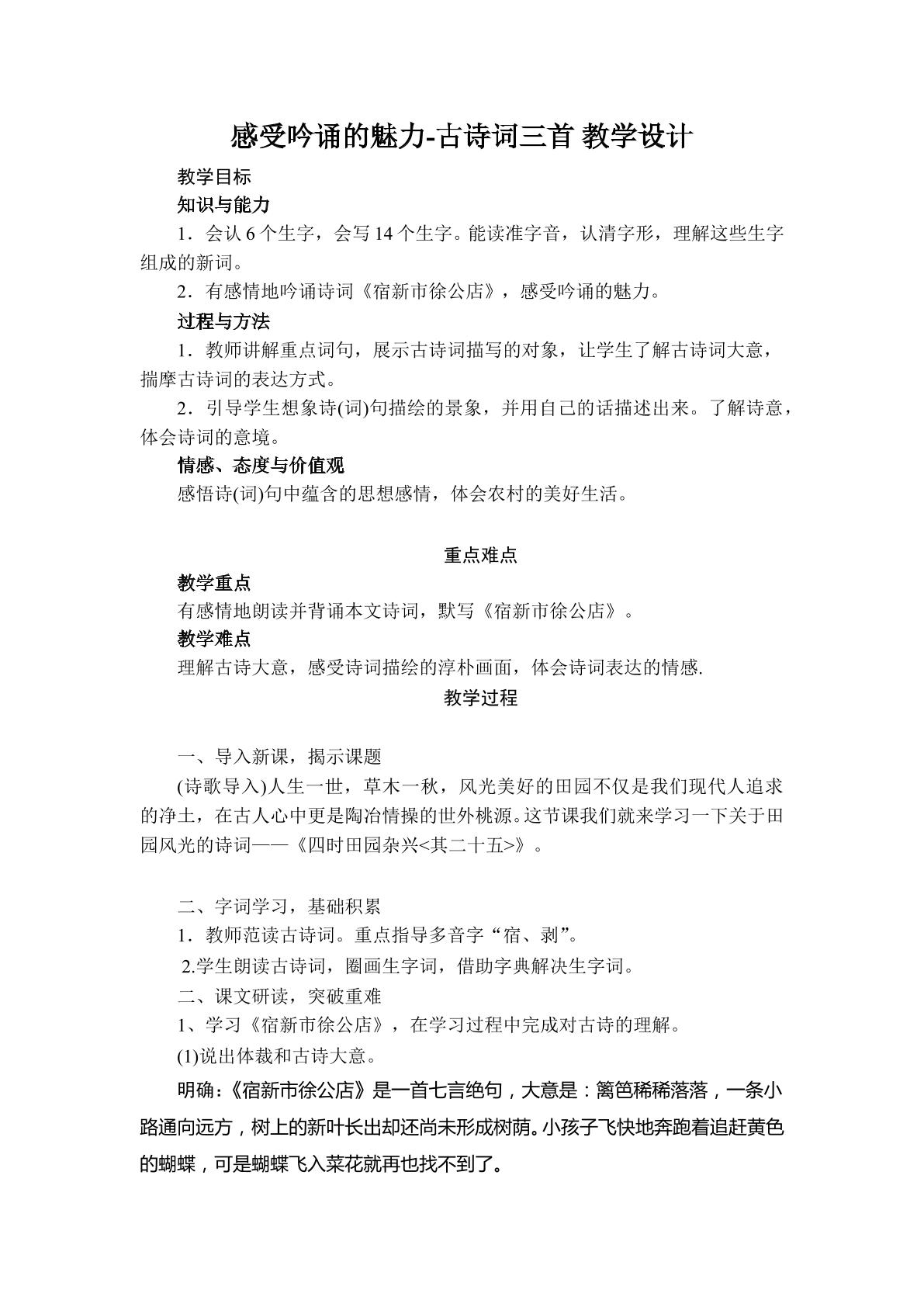 感受吟诵的魅力-古诗词三首 教学设计

教学目标

知识与能力

1．会认6个生字，会写14个生字。能读准字音，认清字形，理解这些生字组成的新词。

2．有感情地吟诵诗词《宿新市徐公店》，感受吟诵的魅力。

过程与方法

1．教师讲解重点词句，展示古诗词描写的对象，让学生了解古诗词大意，揣摩古诗词的表达方式。

2．引导学生想象诗(词)句描绘的景象，并用自己的话描述出来。了解诗意，体会诗词的意境。

情感、态度与价值观

感悟诗(词)句中蕴含的思想感情，体会农村的美好生活。

重点难点

教学重点

有感情地朗读并背诵本文诗词，默写《宿新市徐公店》。

教学难点

理解古诗大意，感受诗词描绘的淳朴画面，体会诗词表达的情感.

教学过程

一、导入新课，揭示课题

(诗歌导入)人生一世，草木一秋，风光美好的田园不仅是我们现代人追求的净土，在古人心中更是陶冶情操的世外桃源。这节课我们就来学习一下关于田园风光的诗词——《四时田园杂兴<其二十五>》。

二、字词学习，基础积累

1．教师范读古诗词。重点指导多音字“宿、剥”。

2.学生朗读古诗词，圈画生字词，借助字典解决生字词。

二、课文研读，突破重难

1、学习《宿新市徐公店》，在学习过程中完成对古诗的理解。

(1)说出体裁和古诗大意。

明确：《宿新市徐公店》是一首七言绝句，大意是：篱笆稀稀落落，一条小路通向远方，树上的新叶长出却还尚未形成树荫。小孩子飞快地奔跑着追赶黄色的蝴蝶，可是蝴蝶飞入菜花就再也找不到了。